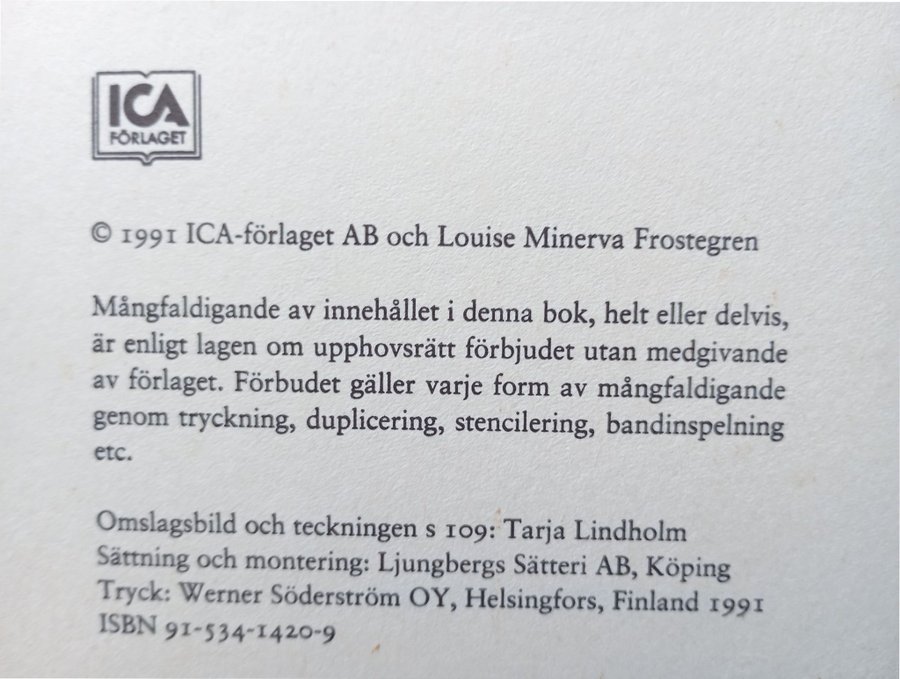 ICA
FÖRLAGET

© 1991 ICA-förlaget AB och Louise Minerva Frostegren

Mångfaldigande av innehållet i denna bok, helt eller delvis, är enligt lagen om upphovsrätt förbjudet utan medgivande av förlaget. Förbudet gäller varje form av mångfaldigande genom tryckning, duplicering, stencilering, bandinspelning etc.

Omslagsbild och teckningen s 109: Tarja Lindholm
Sättning och montering: Ljungbergs Sätteri AB, Köping
Tryck: Werner Söderström OY, Helsingfors, Finland 1991
ISBN 91-534-1420-9